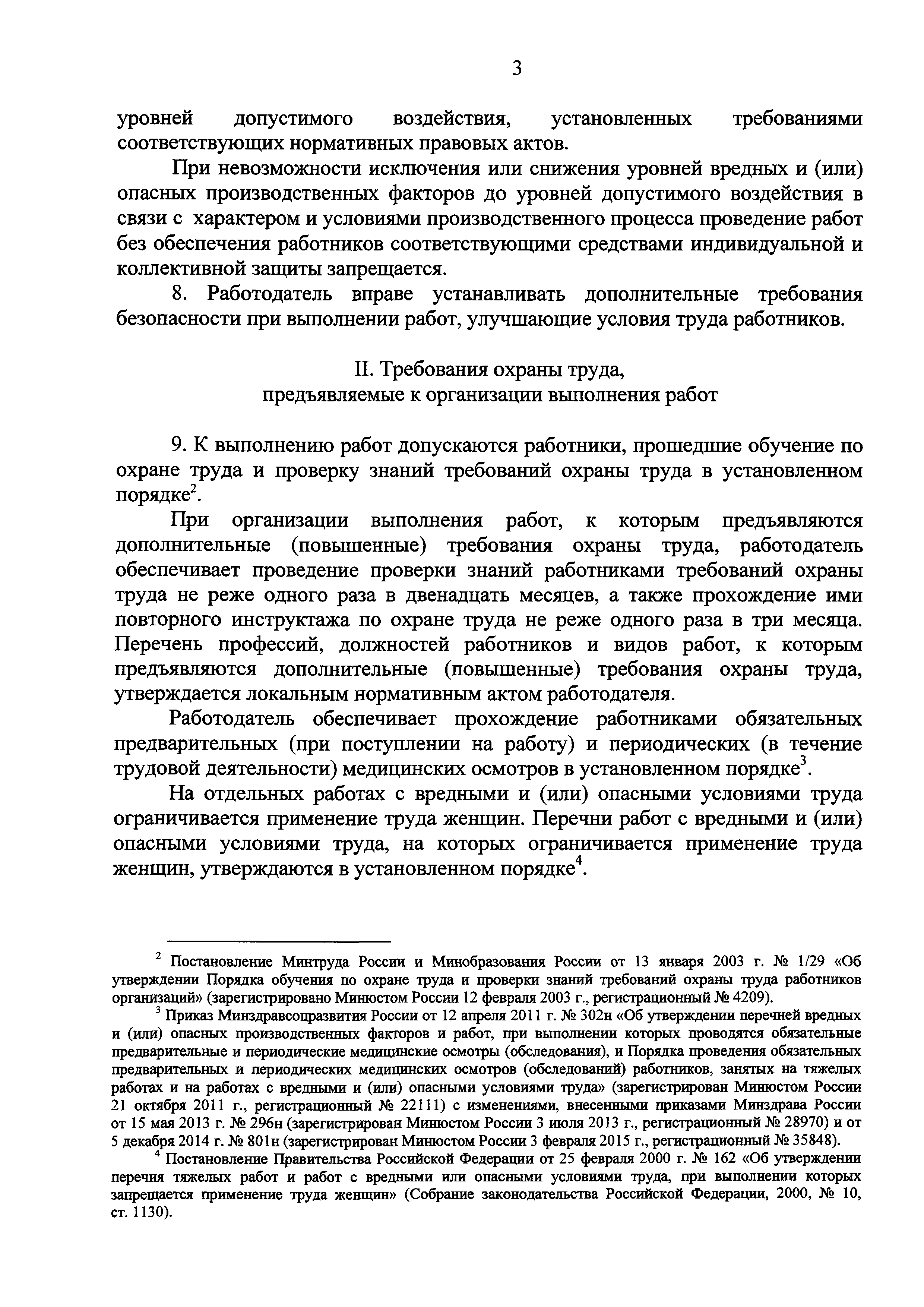 3

уровней допустимого воздействия, установленных требованиями соответствующих нормативных правовых актов.

При невозможности исключения или снижения уровней вредных и (или) опасных производственных факторов до уровней допустимого воздействия в связи с характером и условиями производственного процесса проведение работ без обеспечения работников соответствующими средствами индивидуальной и коллективной защиты запрещается.

8. Работодатель вправе устанавливать дополнительные требования безопасности при выполнении работ, улучшающие условия труда работников.

II. Требования охраны труда,
предъявляемые к организации выполнения работ

9. К выполнению работ допускаются работники, прошедшие обучение по охране труда и проверку знаний требований охраны труда в установленном порядке$^2$.

При организации выполнения работ, к которым предъявляются дополнительные (повышенные) требования охраны труда, работодатель обеспечивает проведение проверки знаний работниками требований охраны труда не реже одного раза в двенадцать месяцев, а также прохождение ими повторного инструктажа по охране труда не реже одного раза в три месяца. Перечень профессий, должностей работников и видов работ, к которым предъявляются дополнительные (повышенные) требования охраны труда, утверждается локальным нормативным актом работодателя.

Работодатель обеспечивает прохождение работниками обязательных предварительных (при поступлении на работу) и периодических (в течение трудовой деятельности) медицинских осмотров в установленном порядке$^3$.

На отдельных работах с вредными и (или) опасными условиями труда ограничивается применение труда женщин. Перечни работ с вредными и (или) опасными условиями труда, на которых ограничивается применение труда женщин, утверждаются в установленном порядке$^4$.

$^2$ Постановление Минтруда России и Минобразования России от 13 января 2003 г. № 1/29 «Об утверждении Порядка обучения по охране труда и проверки знаний требований охраны труда работников организаций» (зарегистрировано Минюстом России 12 февраля 2003 г., регистрационный № 4209).

$^3$ Приказ Минздравсоцразвития России от 12 апреля 2011 г. № 302н «Об утверждении перечней вредных и (или) опасных производственных факторов и работ, при выполнении которых проводятся обязательные предварительные и периодические медицинские осмотры (обследования), и Порядка проведения обязательных предварительных и периодических медицинских осмотров (обследований) работников, занятых на тяжелых работах и на работах с вредными и (или) опасными условиями труда» (зарегистрирован Минюстом России 21 октября 2011 г., регистрационный № 22111) с изменениями, внесенными приказами Минздрава России от 15 мая 2013 г. № 296н (зарегистрирован Минюстом России 3 июля 2013 г., регистрационный № 28970) и от 5 декабря 2014 г. № 801н (зарегистрирован Минюстом России 3 февраля 2015 г., регистрационный № 35848).

$^4$ Постановление Правительства Российской Федерации от 25 февраля 2000 г. № 162 «Об утверждении перечня тяжелых работ и работ с вредными или опасными условиями труда, при выполнении которых запрещается применение труда женщин» (Собрание законодательства Российской Федерации, 2000, № 10, ст. 1130).